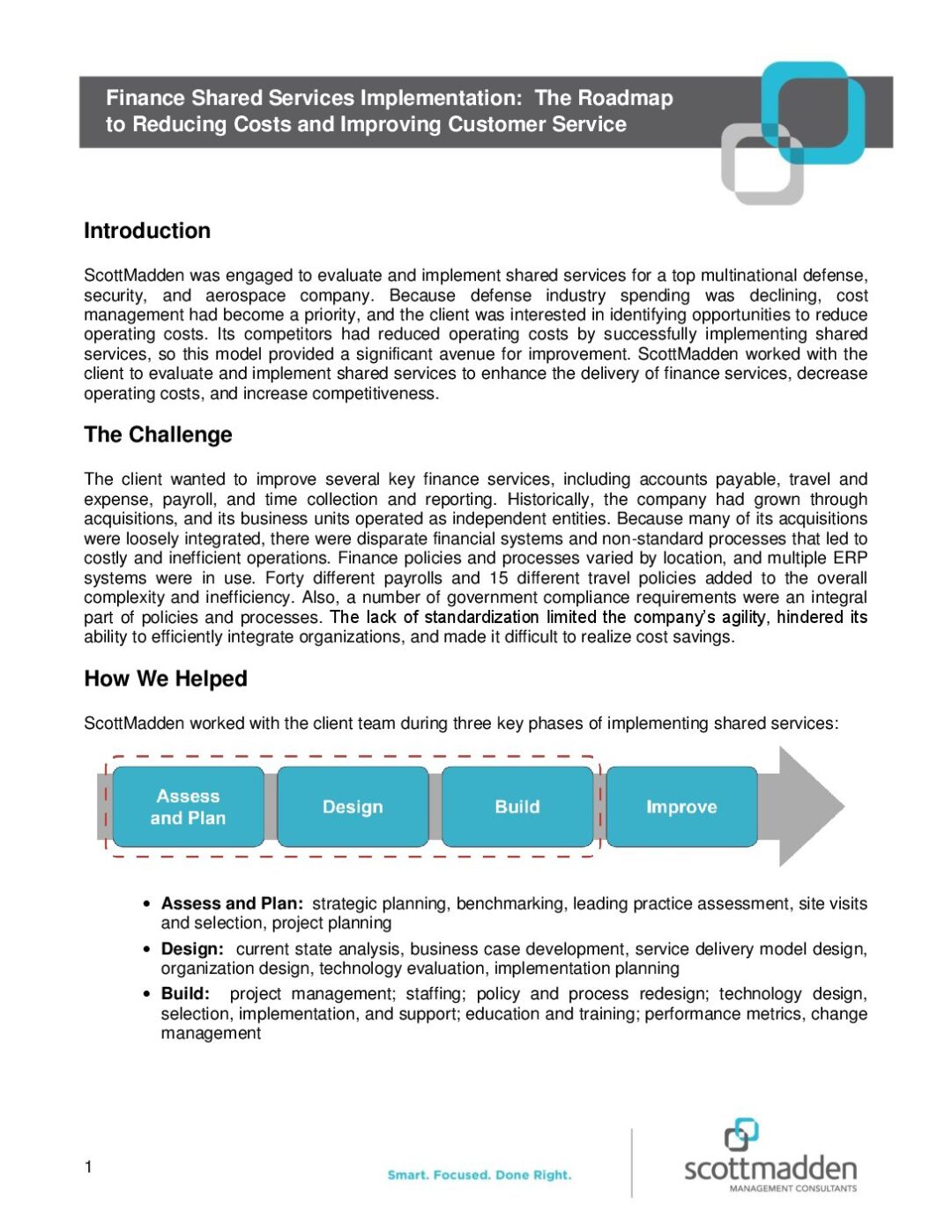 Finance Shared Services Implementation: The Roadmap to Reducing Costs and Improving Customer Service

Introduction

ScottMadden was engaged to evaluate and implement shared services for a top multinational defense, security, and aerospace company. Because defense industry spending was declining, cost management had become a priority, and the client was interested in identifying opportunities to reduce operating costs. Its competitors had reduced operating costs by successfully implementing shared services, so this model provided a significant avenue for improvement. ScottMadden worked with the client to evaluate and implement shared services to enhance the delivery of finance services, decrease operating costs, and increase competitiveness.

The Challenge

The client wanted to improve several key finance services, including accounts payable, travel and expense, payroll, and time collection and reporting. Historically, the company had grown through acquisitions, and its business units operated as independent entities. Because many of its acquisitions were loosely integrated, there were disparate financial systems and non-standard processes that led to costly and inefficient operations. Finance policies and processes varied by location, and multiple ERP systems were in use. Forty different payrolls and 15 different travel policies added to the overall complexity and inefficiency. Also, a number of government compliance requirements were an integral part of policies and processes. The lack of standardization limited the company's agility, hindered its ability to efficiently integrate organizations, and made it difficult to realize cost savings.

How We Helped

ScottMadden worked with the client team during three key phases of implementing shared services:

Assess and Plan

Design

Build

Improve

• Assess and Plan: strategic planning, benchmarking, leading practice assessment, site visits and selection, project planning
• Design: current state analysis, business case development, service delivery model design, organization design, technology evaluation, implementation planning
• Build: project management; staffing; policy and process redesign; technology design, selection, implementation, and support; education and training; performance metrics, change management

1

Smart. Focused. Done Right.

scottmadden
MANAGEMENT CONSULTANTS